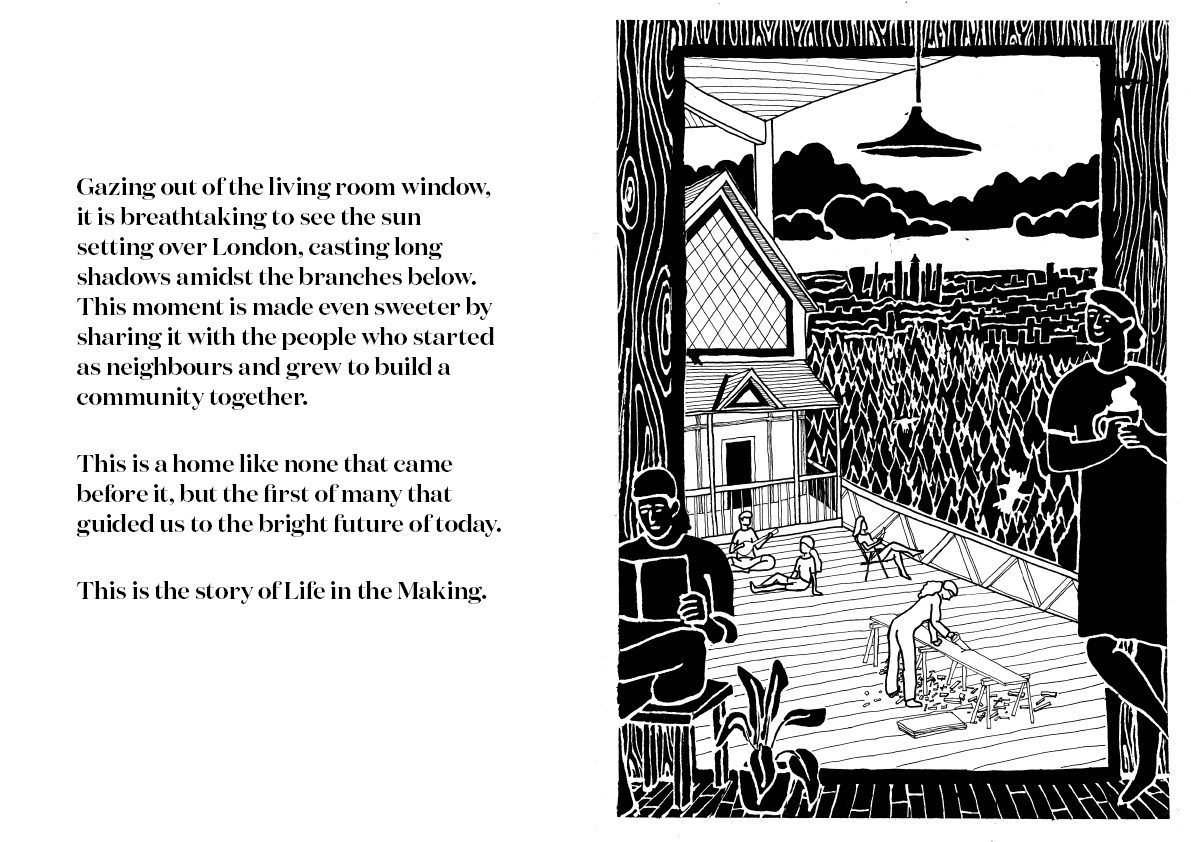 Gazing out of the living room window, it is breathtaking to see the sun setting over London, casting long shadows amidst the branches below. This moment is made even sweeter by sharing it with the people who started as neighbours and grew to build a community together.

This is a home like none that came before it, but the first of many that guided us to the bright future of today.

This is the story of Life in the Making.